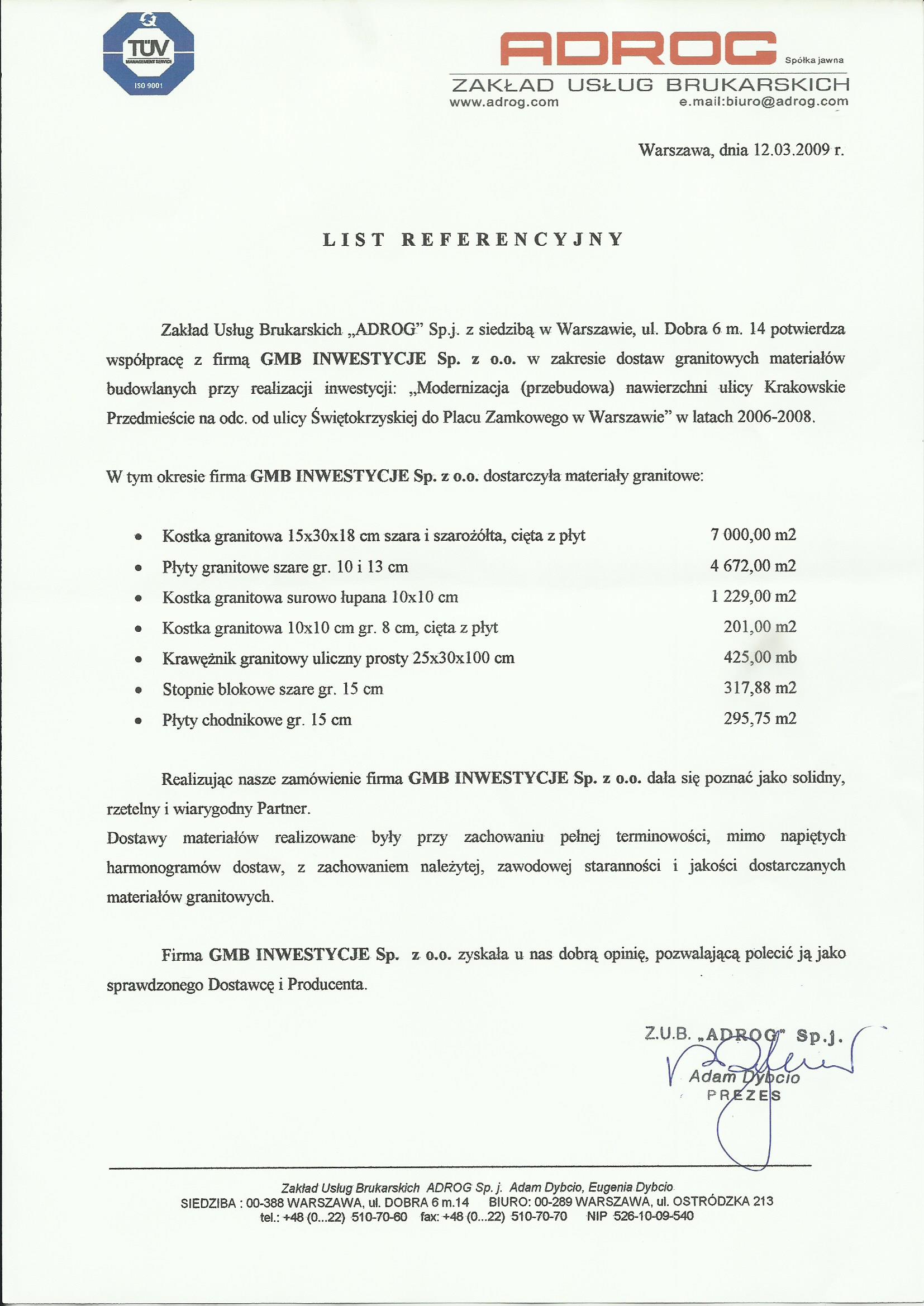 TÜV
MANAGEMENT SERVICE
ISO 9001

ADROG Spółka jawna
ZAKŁAD USŁUG BRUKARSKICH
www.adrog.com e.mail:biuro@adrog.com

Warszawa, dnia 12.03.2009 r.

LIST REFERENCYJNY

Zakład Usług Brukarskich „ADROG" Sp.j. z siedzibą w Warszawie, ul. Dobra 6 m. 14 potwierdza współpracę z firmą GMB INWESTYCJE Sp. z o.o. w zakresie dostaw granitowych materiałów budowlanych przy realizacji inwestycji: „Modernizacja (przebudowa) nawierzchni ulicy Krakowskie Przedmieście na odc. od ulicy Świętokrzyskiej do Placu Zamkowego w Warszawie" w latach 2006-2008.

W tym okresie firma GMB INWESTYCJE Sp. z o.o. dostarczyła materiały granitowe:

• Kostka granitowa 15x30x18 cm szara i szarożółta, cięta z płyt 7 000,00 m2
• Płyty granitowe szare gr. 10 i 13 cm 4 672,00 m2
• Kostka granitowa surowo łupana 10x10 cm 1 229,00 m2
• Kostka granitowa 10x10 cm gr. 8 cm, cięta z płyt 201,00 m2
• Krawężnik granitowy uliczny prosty 25x30x100 cm 425,00 mb
• Stopnie blokowe szare gr. 15 cm 317,88 m2
• Płyty chodnikowe gr. 15 cm 295,75 m2

Realizując nasze zamówienie firma GMB INWESTYCJE Sp. z o.o. dała się poznać jako solidny, rzetelny i wiarygodny Partner.
Dostawy materiałów realizowane były przy zachowaniu pełnej terminowości, mimo napiętych harmonogramów dostaw, z zachowaniem należytej, zawodowej staranności i jakości dostarczanych materiałów granitowych.

Firma GMB INWESTYCJE Sp. z o.o. zyskała u nas dobrą opinię, pozwalającą polecić ją jako sprawdzonego Dostawcę i Producenta.

Z.U.B. „ADROG" Sp.j.
Adam Dybcio
PREZES

Zakład Usług Brukarskich ADROG Sp. j. Adam Dybcio, Eugenia Dybcio
SIEDZIBA : 00-388 WARSZAWA, ul. DOBRA 6 m.14 BIURO: 00-289 WARSZAWA, ul. OSTRÓDZKA 213
tel.: +48 (0...22) 510-70-60 fax: +48 (0...22) 510-70-70 NIP 526-10-09-540